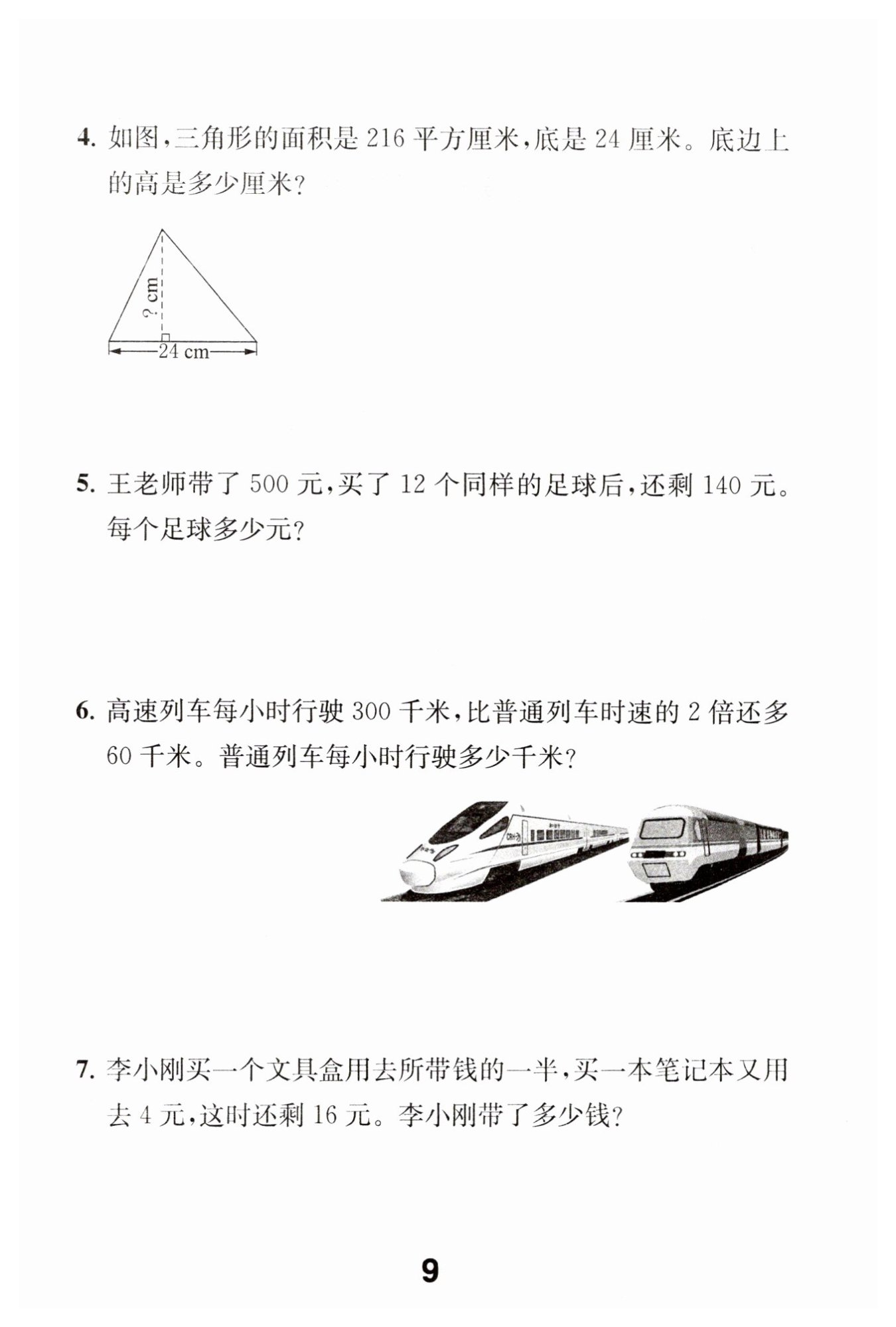 4. 如图,三角形的面积是 216 平方厘米,底是 24 厘米。底边上的高是多少厘米?

? cm

24 cm

5. 王老师带了 500 元,买了 12 个同样的足球后,还剩 140 元。每个足球多少元?

6. 高速列车每小时行驶 300 千米,比普通列车时速的 2 倍还多 60 千米。普通列车每小时行驶多少千米?

7. 李小刚买一个文具盒用去所带钱的一半,买一本笔记本又用去 4 元,这时还剩 16 元。李小刚带了多少钱?

9